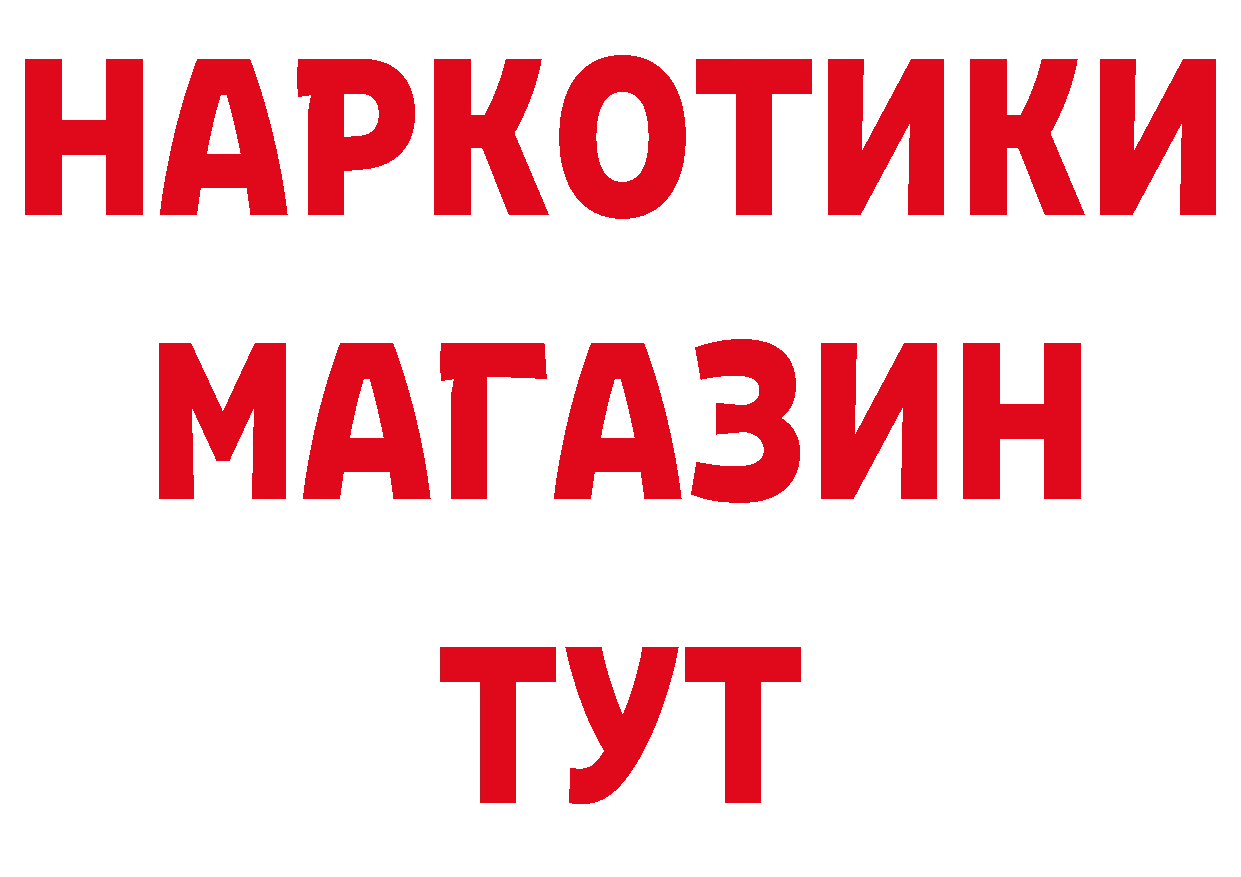 НАРКОТИКИ
МАГАЗИН
ТУТ